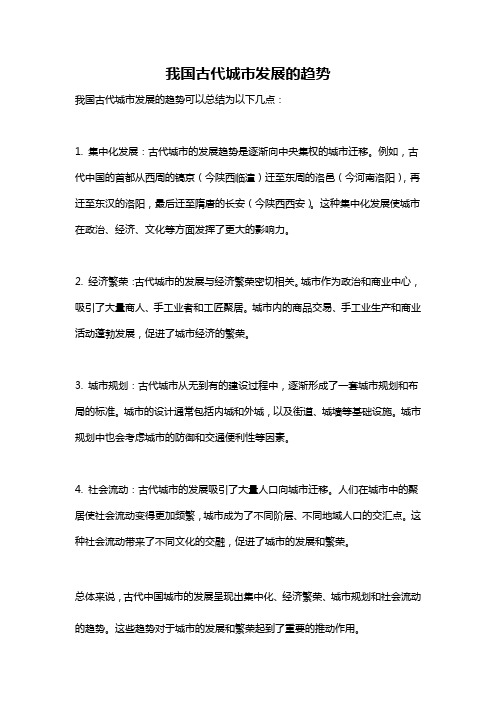 我国古代城市发展的趋势

我国古代城市发展的趋势可以总结为以下几点：

1. 集中化发展：古代城市的发展趋势是逐渐向中央集权的城市迁移。例如，古代中国的首都从西周的镐京（今陕西临潼）迁至东周的洛邑（今河南洛阳），再迁至东汉的洛阳，最后迁至隋唐的长安（今陕西西安）。这种集中化发展使城市在政治、经济、文化等方面发挥了更大的影响力。

2. 经济繁荣：古代城市的发展与经济繁荣密切相关。城市作为政治和商业中心，吸引了大量商人、手工业者和工匠聚居。城市内的商品交易、手工业生产和商业活动蓬勃发展，促进了城市经济的繁荣。

3. 城市规划：古代城市从无到有的建设过程中，逐渐形成了一套城市规划和布局的标准。城市的设计通常包括内城和外城，以及街道、城墙等基础设施。城市规划中也会考虑城市的防御和交通便利性等因素。

4. 社会流动：古代城市的发展吸引了大量人口向城市迁移。人们在城市中的聚居使社会流动变得更加频繁，城市成为了不同阶层、不同地域人口的交汇点。这种社会流动带来了不同文化的交融，促进了城市的发展和繁荣。

总体来说，古代中国城市的发展呈现出集中化、经济繁荣、城市规划和社会流动的趋势。这些趋势对于城市的发展和繁荣起到了重要的推动作用。